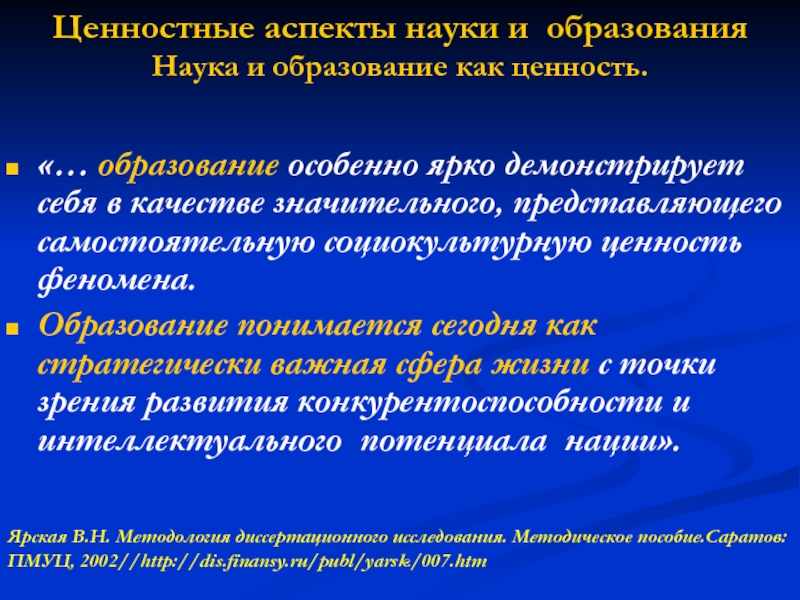 Ценностные аспекты науки и образования
Наука и образование как ценность.

«… образование особенно ярко демонстрирует себя в качестве значительного, представляющего самостоятельную социокультурную ценность феномена.

Образование понимается сегодня как стратегически важная сфера жизни с точки зрения развития конкурентоспособности и интеллектуального потенциала нации».

Ярская В.Н. Методология диссертационного исследования. Методическое пособие.Саратов: ПМУЦ, 2002//http://dis.finansy.ru/publ/yarsk/007.htm